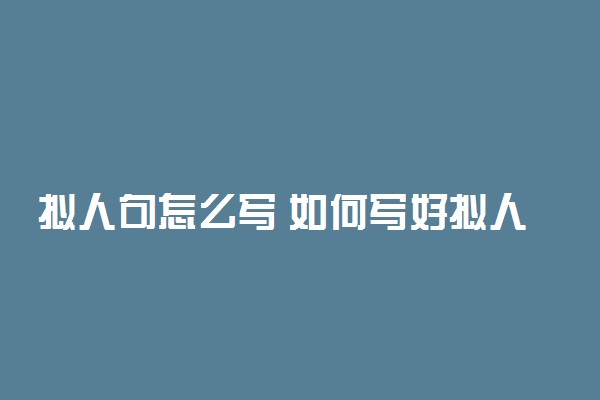 拟人句怎么写 如何写好拟人